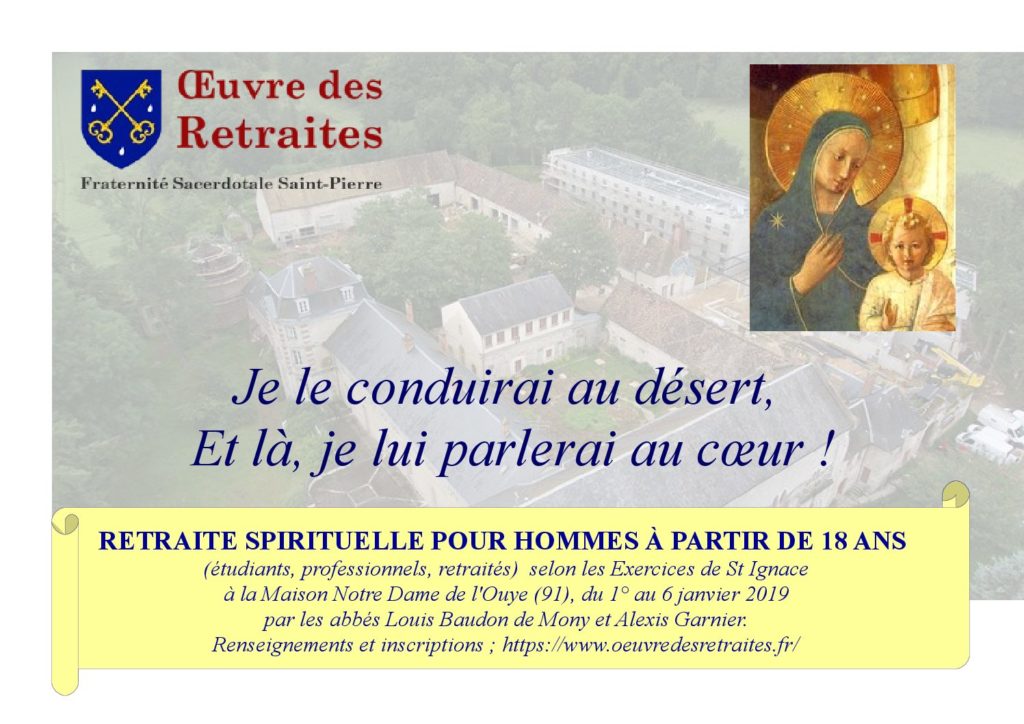 Œuvre des Retraites

Fraternité Sacerdotale Saint-Pierre

Je le conduirai au désert,
Et là, je lui parlerai au cœur !

RETRAITE SPIRITUELLE POUR HOMMES À PARTIR DE 18 ANS
(étudiants, professionnels, retraités) selon les Exercices de St Ignace
à la Maison Notre Dame de l'Ouye (91), du 1° au 6 janvier 2019
par les abbés Louis Baudon de Mony et Alexis Garnier.
Renseignements et inscriptions ; https://www.oeuvredesretraites.fr/